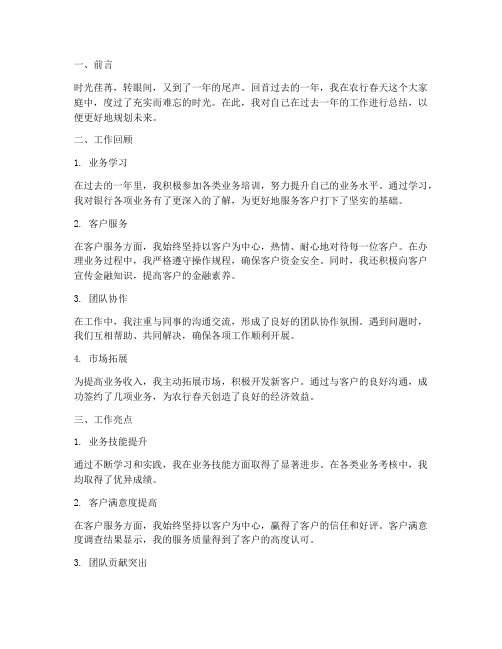 一、前言

时光荏苒，转眼间，又到了一年的尾声。回首过去的一年，我在农行春天这个大家庭中，度过了充实而难忘的时光。在此，我对自己在过去一年的工作进行总结，以便更好地规划未来。

二、工作回顾

1. 业务学习

在过去的一年里，我积极参加各类业务培训，努力提升自己的业务水平。通过学习，我对银行各项业务有了更深入的了解，为更好地服务客户打下了坚实的基础。

2. 客户服务

在客户服务方面，我始终坚持以客户为中心，热情、耐心地对待每一位客户。在办理业务过程中，我严格遵守操作规程，确保客户资金安全。同时，我还积极向客户宣传金融知识，提高客户的金融素养。

3. 团队协作

在工作中，我注重与同事的沟通交流，形成了良好的团队协作氛围。遇到问题时，我们互相帮助、共同解决，确保各项工作顺利开展。

4. 市场拓展

为提高业务收入，我主动拓展市场，积极开发新客户。通过与客户的良好沟通，成功签约了几项业务，为农行春天创造了良好的经济效益。

三、工作亮点

1. 业务技能提升

通过不断学习和实践，我在业务技能方面取得了显著进步。在各类业务考核中，我均取得了优异成绩。

2. 客户满意度提高

在客户服务方面，我始终坚持以客户为中心，赢得了客户的信任和好评。客户满意度调查结果显示，我的服务质量得到了客户的高度认可。

3. 团队贡献突出